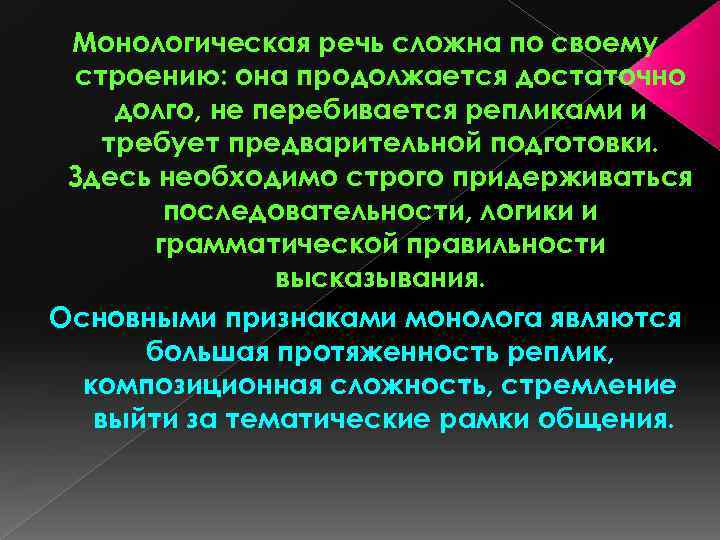 Монологическая речь сложна по своему строению: она продолжается достаточно долго, не перебивается репликами и требует предварительной подготовки. Здесь необходимо строго придерживаться последовательности, логики и грамматической правильности высказывания.

Основными признаками монолога являются большая протяженность реплик, композиционная сложность, стремление выйти за тематические рамки общения.